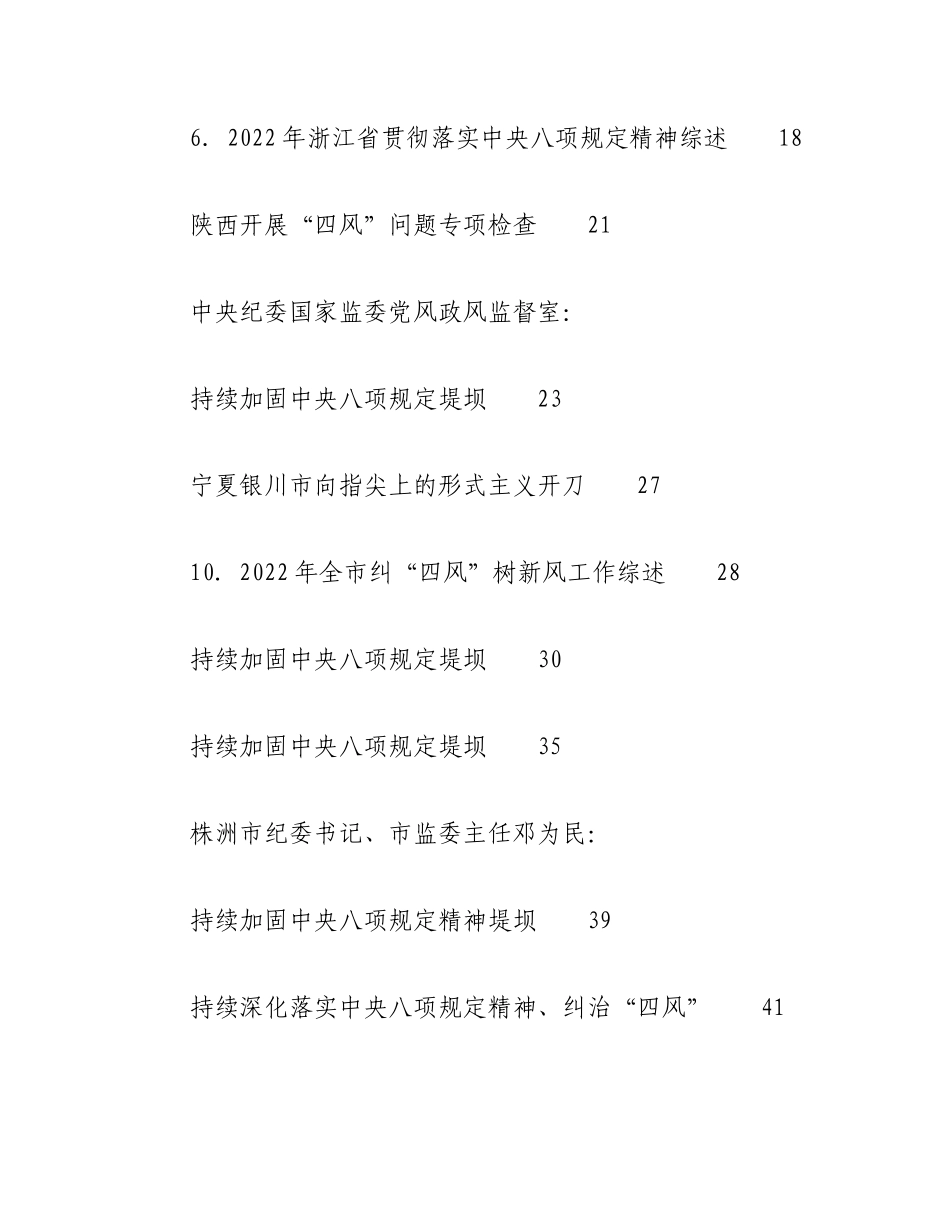 6. 2022年浙江省贯彻落实中央八项规定精神综述 18

陕西开展“四风”问题专项检查 21

中央纪委国家监委党风政风监督室:

持续加固中央八项规定堤坝 23

宁夏银川市向指尖上的形式主义开刀 27

10. 2022年全市纠“四风”树新风工作综述 28

持续加固中央八项规定堤坝 30

持续加固中央八项规定堤坝 35

株洲市纪委书记、市监委主任邓为民:

持续加固中央八项规定精神堤坝 39

持续深化落实中央八项规定精神、纠治“四风” 41